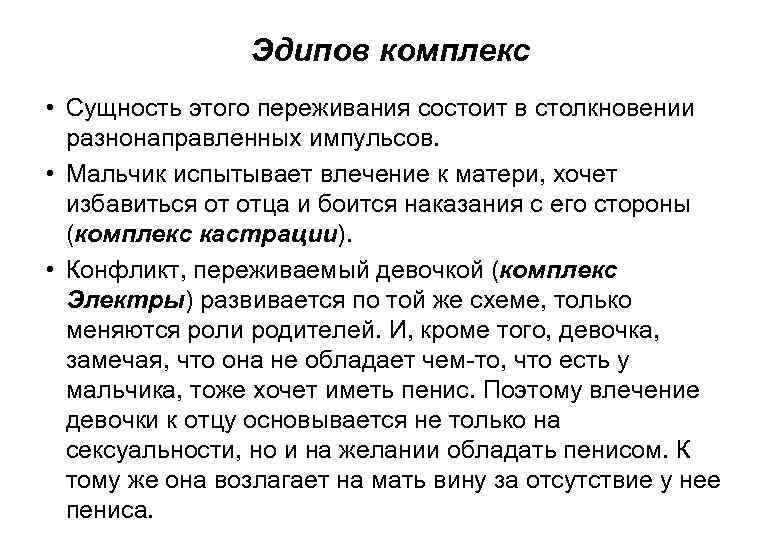 Эдипов комплекс

• Сущность этого переживания состоит в столкновении разнонаправленных импульсов.

• Мальчик испытывает влечение к матери, хочет избавиться от отца и боится наказания с его стороны (комплекс кастрации).

• Конфликт, переживаемый девочкой (комплекс Электры) развивается по той же схеме, только меняются роли родителей. И, кроме того, девочка, замечая, что она не обладает чем-то, что есть у мальчика, тоже хочет иметь пенис. Поэтому влечение девочки к отцу основывается не только на сексуальности, но и на желании обладать пенисом. К тому же она возлагает на мать вину за отсутствие у нее пениса.